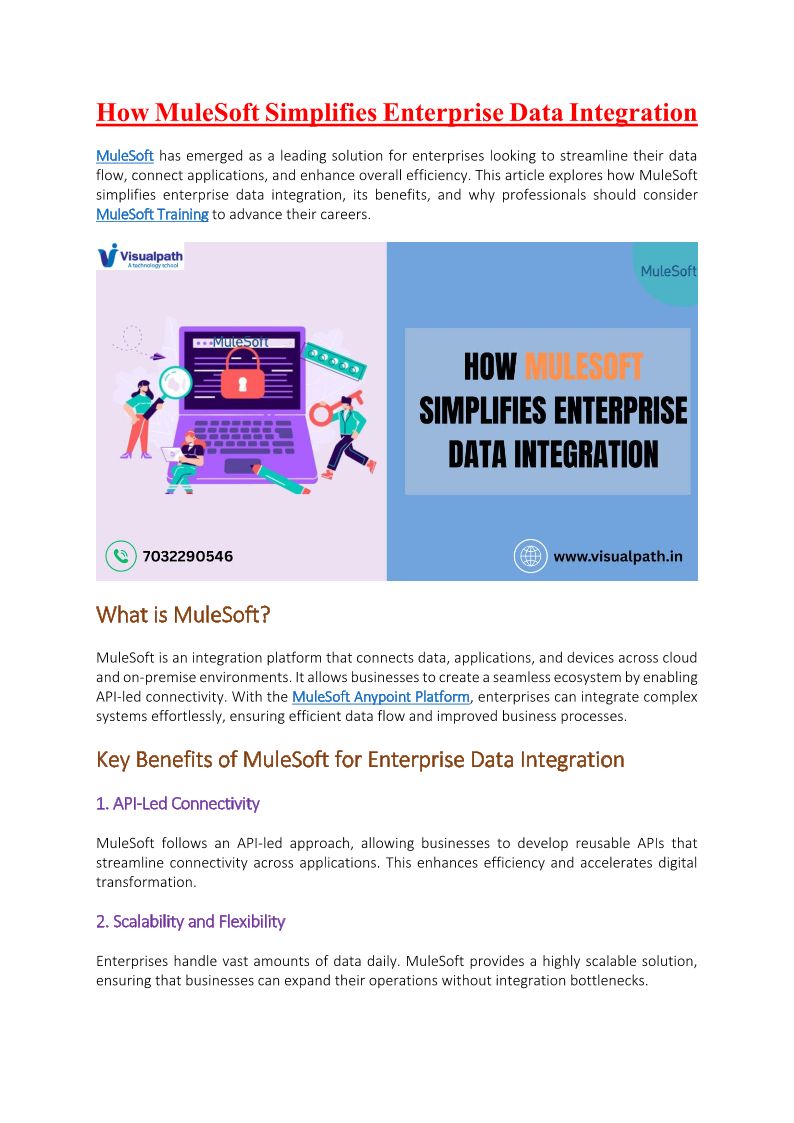 How MuleSoft Simplifies Enterprise Data Integration

MuleSoft has emerged as a leading solution for enterprises looking to streamline their data flow, connect applications, and enhance overall efficiency. This article explores how MuleSoft simplifies enterprise data integration, its benefits, and why professionals should consider MuleSoft Training to advance their careers.

Visualpath
A technology school

MuleSoft

MuleSoft

HOW MULESOFT SIMPLIFIES ENTERPRISE DATA INTEGRATION

7032290546

www.visualpath.in

What is MuleSoft?

MuleSoft is an integration platform that connects data, applications, and devices across cloud and on-premise environments. It allows businesses to create a seamless ecosystem by enabling API-led connectivity. With the MuleSoft Anypoint Platform, enterprises can integrate complex systems effortlessly, ensuring efficient data flow and improved business processes.

Key Benefits of MuleSoft for Enterprise Data Integration

1. API-Led Connectivity

MuleSoft follows an API-led approach, allowing businesses to develop reusable APIs that streamline connectivity across applications. This enhances efficiency and accelerates digital transformation.

2. Scalability and Flexibility

Enterprises handle vast amounts of data daily. MuleSoft provides a highly scalable solution, ensuring that businesses can expand their operations without integration bottlenecks.